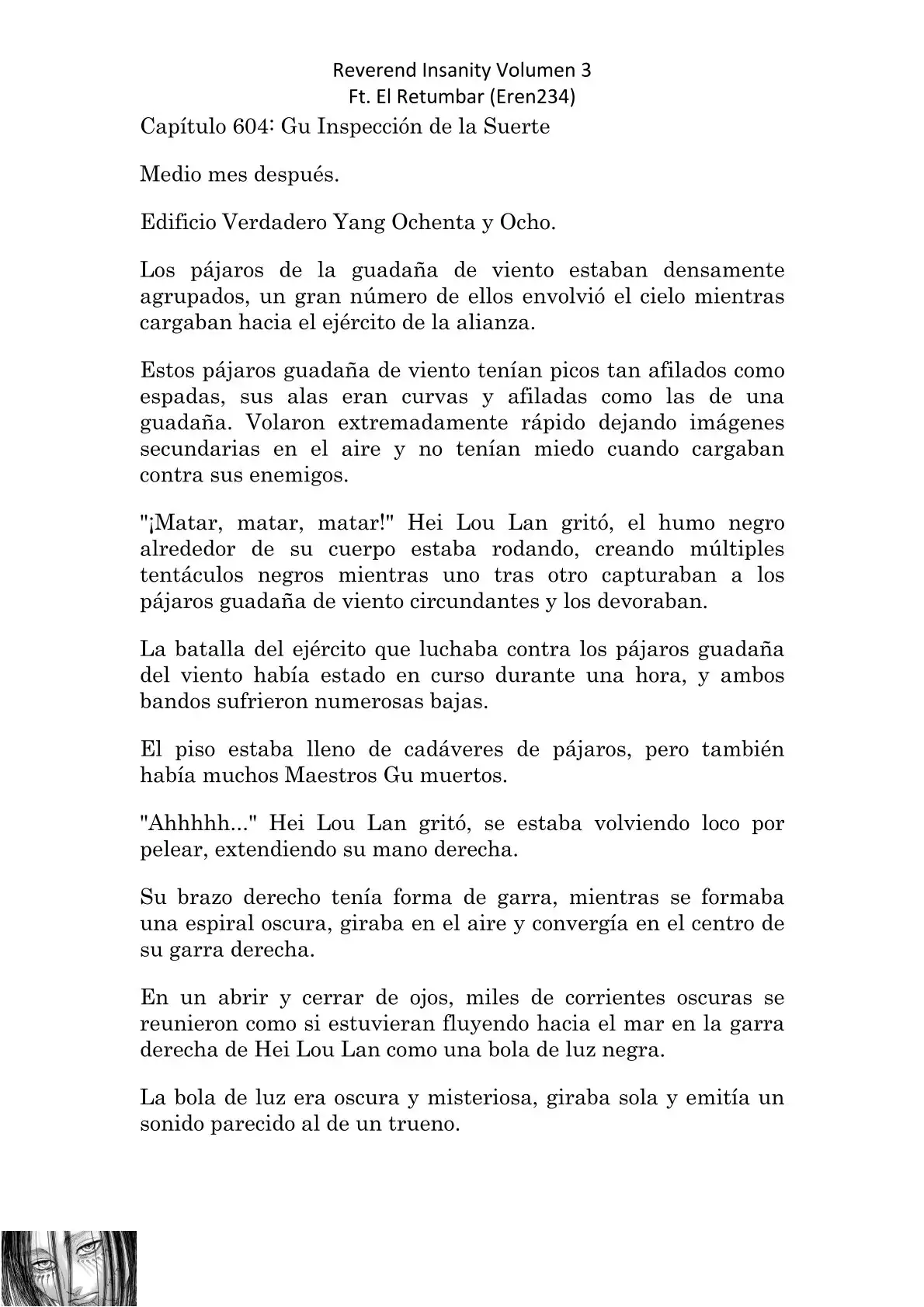 Reverend Insanity Volumen 3
Ft. El Retumbar (Eren234)

Capítulo 604: Gu Inspección de la Suerte

Medio mes después.

Edificio Verdadero Yang Ochenta y Ocho.

Los pájaros de la guadaña de viento estaban densamente agrupados, un gran número de ellos envolvió el cielo mientras cargaban hacia el ejército de la alianza.

Estos pájaros guadaña de viento tenían picos tan afilados como espadas, sus alas eran curvas y afiladas como las de una guadaña. Volaron extremadamente rápido dejando imágenes secundarias en el aire y no tenían miedo cuando cargaban contra sus enemigos.

"¡Matar, matar, matar!" Hei Lou Lan gritó, el humo negro alrededor de su cuerpo estaba rodando, creando múltiples tentáculos negros mientras uno tras otro capturaban a los pájaros guadaña de viento circundantes y los devoraban.

La batalla del ejército que luchaba contra los pájaros guadaña del viento había estado en curso durante una hora, y ambos bandos sufrieron numerosas bajas.

El piso estaba lleno de cadáveres de pájaros, pero también había muchos Maestros Gu muertos.

"Ahhhhh..." Hei Lou Lan gritó, se estaba volviendo loco por pelear, extendiendo su mano derecha.

Su brazo derecho tenía forma de garra, mientras se formaba una espiral oscura, giraba en el aire y convergía en el centro de su garra derecha.

En un abrir y cerrar de ojos, miles de corrientes oscuras se reunieron como si estuvieran fluyendo hacia el mar en la garra derecha de Hei Lou Lan como una bola de luz negra.

La bola de luz era oscura y misteriosa, giraba sola y emitía un sonido parecido al de un trueno.